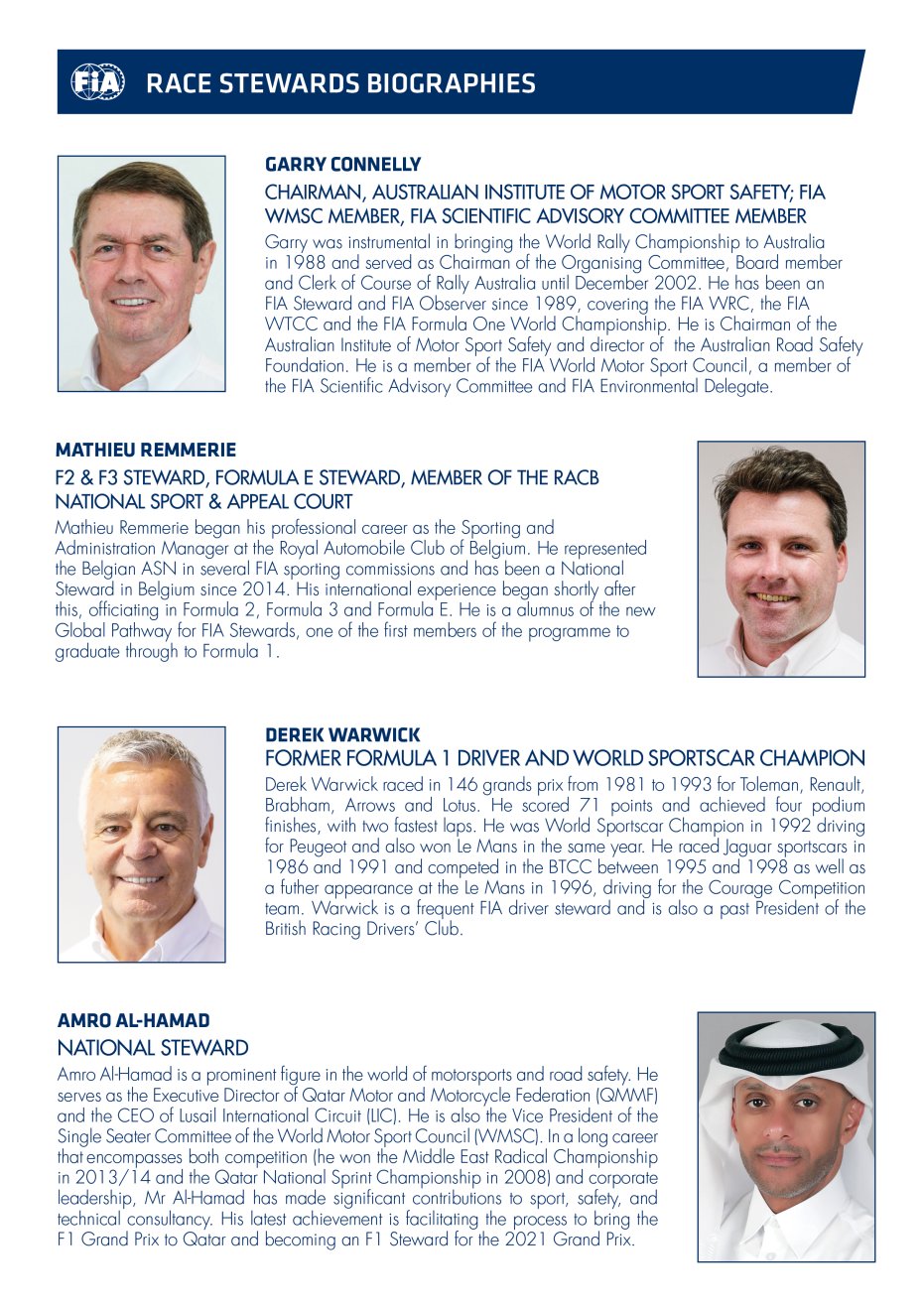 FIA

RACE STEWARDS BIOGRAPHIES

GARRY CONNELLY

CHAIRMAN, AUSTRALIAN INSTITUTE OF MOTOR SPORT SAFETY; FIA WMSC MEMBER, FIA SCIENTIFIC ADVISORY COMMITTEE MEMBER

Garry was instrumental in bringing the World Rally Championship to Australia in 1988 and served as Chairman of the Organising Committee, Board member and Clerk of Course of Rally Australia until December 2002. He has been an FIA Steward and FIA Observer since 1989, covering the FIA WRC, the FIA WTCC and the FIA Formula One World Championship. He is Chairman of the Australian Institute of Motor Sport Safety and director of the Australian Road Safety Foundation. He is a member of the FIA World Motor Sport Council, a member of the FIA Scientific Advisory Committee and FIA Environmental Delegate.

MATHIEU REMMERIE

F2 & F3 STEWARD, FORMULA E STEWARD, MEMBER OF THE RACB NATIONAL SPORT & APPEAL COURT

Mathieu Remmerie began his professional career as the Sporting and Administration Manager at the Royal Automobile Club of Belgium. He represented the Belgian ASN in several FIA sporting commissions and has been a National Steward in Belgium since 2014. His international experience began shortly after this, officiating in Formula 2, Formula 3 and Formula E. He is a alumnus of the new Global Pathway for FIA Stewards, one of the first members of the programme to graduate through to Formula 1.

DEREK WARWICK

FORMER FORMULA 1 DRIVER AND WORLD SPORTSCAR CHAMPION

Derek Warwick raced in 146 grands prix from 1981 to 1993 for Toleman, Renault, Brabham, Arrows and Lotus. He scored 71 points and achieved four podium finishes, with two fastest laps. He was World Sportscar Champion in 1992 driving for Peugeot and also won Le Mans in the same year. He raced Jaguar sportscars in 1986 and 1991 and competed in the BTCC between 1995 and 1998 as well as a futher appearance at the Le Mans in 1996, driving for the Courage Competition team. Warwick is a frequent FIA driver steward and is also a past President of the British Racing Drivers' Club.

AMRO AL-HAMAD

NATIONAL STEWARD

Amro Al-Hamad is a prominent figure in the world of motorsports and road safety. He serves as the Executive Director of Qatar Motor and Motorcycle Federation (QMMF) and the CEO of Lusail International Circuit (LIC). He is also the Vice President of the Single Seater Committee of the World Motor Sport Council (WMSC). In a long career that encompasses both competition (he won the Middle East Radical Championship in 2013/14 and the Qatar National Sprint Championship in 2008) and corporate leadership, Mr Al-Hamad has made significant contributions to sport, safety, and technical consultancy. His latest achievement is facilitating the process to bring the F1 Grand Prix to Qatar and becoming an F1 Steward for the 2021 Grand Prix.